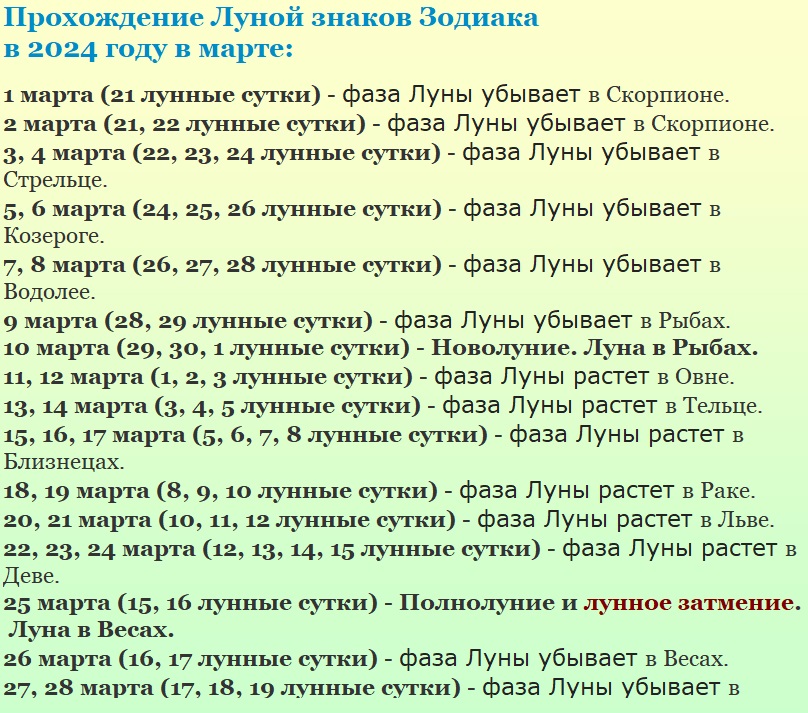 Прохождение Луной знаков Зодиака в 2024 году в марте:

1 марта (21 лунные сутки) - фаза Луны убывает в Скорпионе.
2 марта (21, 22 лунные сутки) - фаза Луны убывает в Скорпионе.
3, 4 марта (22, 23, 24 лунные сутки) - фаза Луны убывает в Стрельце.
5, 6 марта (24, 25, 26 лунные сутки) - фаза Луны убывает в Козероге.
7, 8 марта (26, 27, 28 лунные сутки) - фаза Луны убывает в Водолее.
9 марта (28, 29 лунные сутки) - фаза Луны убывает в Рыбах.
10 марта (29, 30, 1 лунные сутки) - Новолуние. Луна в Рыбах.
11, 12 марта (1, 2, 3 лунные сутки) - фаза Луны растет в Овне.
13, 14 марта (3, 4, 5 лунные сутки) - фаза Луны растет в Тельце.
15, 16, 17 марта (5, 6, 7, 8 лунные сутки) - фаза Луны растет в Близнецах.
18, 19 марта (8, 9, 10 лунные сутки) - фаза Луны растет в Раке.
20, 21 марта (10, 11, 12 лунные сутки) - фаза Луны растет в Льве.
22, 23, 24 марта (12, 13, 14, 15 лунные сутки) - фаза Луны растет в Деве.
25 марта (15, 16 лунные сутки) - Полнолуние и лунное затмение. Луна в Весах.
26 марта (16, 17 лунные сутки) - фаза Луны убывает в Весах.
27, 28 марта (17, 18, 19 лунные сутки) - фаза Луны убывает в